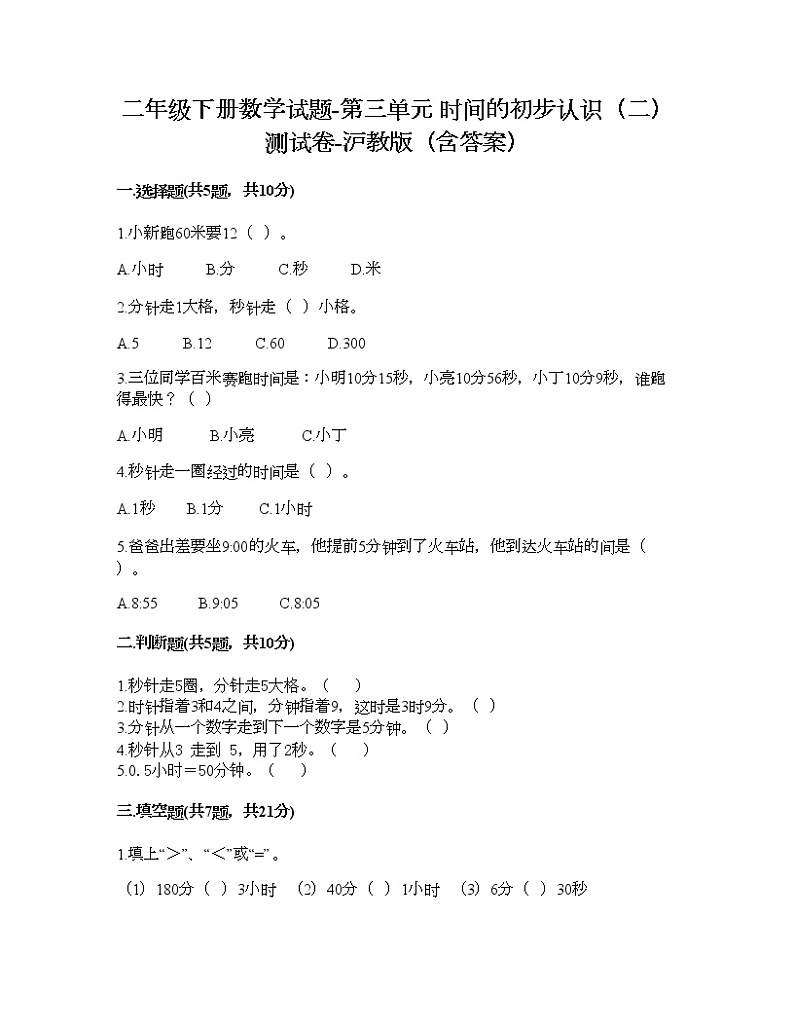 二年级下册数学试题-第三单元 时间的初步认识（二）测试卷-沪教版（含答案）

一.选择题(共5题，共10分)

1.小新跑60米要12（ ）。

A.小时　　B.分　　C.秒　　D.米

2.分针走1大格，秒针走（ ）小格。

A.5　　B.12　　C.60　　D.300

3.三位同学百米赛跑时间是：小明10分15秒，小亮10分56秒，小丁10分9秒，谁跑得最快？（ ）

A.小明　　B.小亮　　C.小丁

4.秒针走一圈经过的时间是（ ）。

A.1秒　　B.1分　　C.1小时

5.爸爸出差要坐9:00的火车，他提前5分钟到了火车站，他到达火车站的间是（ ）。

A.8:55　　B.9:05　　C.8:05

二.判断题(共5题，共10分)

1.秒针走5圈，分针走5大格。（ ）
2.时针指着3和4之间，分钟指着9，这时是3时9分。（ ）
3.分针从一个数字走到下一个数字是5分钟。（ ）
4.秒针从3 走到 5，用了2秒。（ ）
5.0. 5小时＝50分钟。（ ）

三.填空题(共7题，共21分)

1.填上“>”、“<”或“=”。

（1）180分（ ）3小时　（2）40分（ ）1小时　（3）6分（ ）30秒